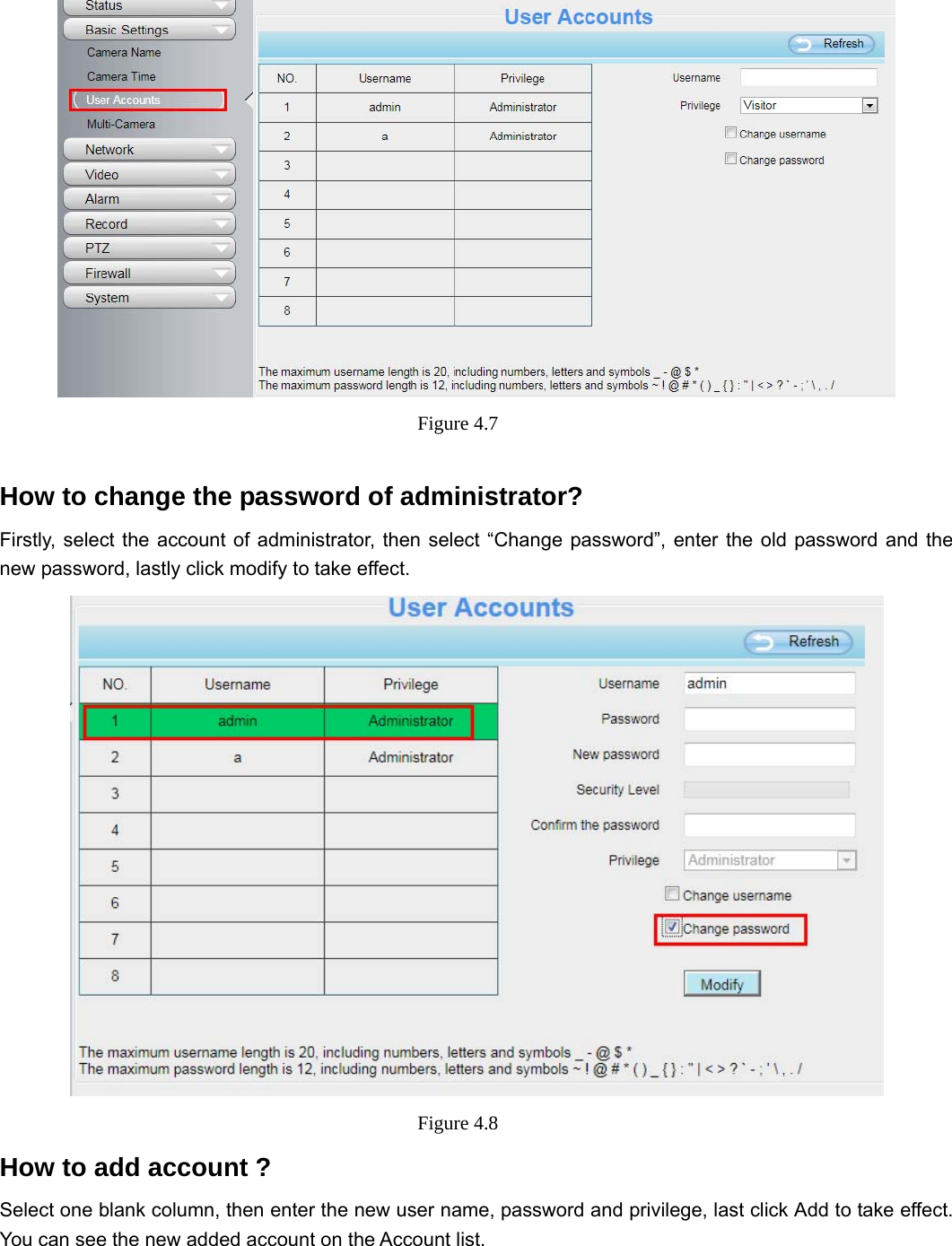 Status
Basic Settings
Camera Name
Camera Time
User Accounts
Multi-Camera
Network
Video
Alarm
Record
PTZ
Firewall
System

User Accounts

Refresh

| NO. | Username | Privilege |
|---|---|---|
| 1 | admin | Administrator |
| 2 | a | Administrator |
| 3 | | |
| 4 | | |
| 5 | | |
| 6 | | |
| 7 | | |
| 8 | | |

Username
Privilege Visitor
Change username
Change password

The maximum username length is 20, including numbers, letters and symbols _ - @ $ *
The maximum password length is 12, including numbers, letters and symbols ~ ! @ # * ( ) _ { } : " | < > ? ` - ; ' \ , . /

Figure 4.7

How to change the password of administrator?

Firstly, select the account of administrator, then select “Change password”, enter the old password and the new password, lastly click modify to take effect.

User Accounts

Refresh

| NO. | Username | Privilege |
|---|---|---|
| 1 | admin | Administrator |
| 2 | a | Administrator |
| 3 | | |
| 4 | | |
| 5 | | |
| 6 | | |
| 7 | | |
| 8 | | |

Username admin
Password
New password
Security Level
Confirm the password
Privilege Administrator
Change username
Change password
Modify

The maximum username length is 20, including numbers, letters and symbols _ - @ $ *
The maximum password length is 12, including numbers, letters and symbols ~ ! @ # * ( ) _ { } : " | < > ? ` - ; ' \ , . /

Figure 4.8

How to add account ?

Select one blank column, then enter the new user name, password and privilege, last click Add to take effect. You can see the new added account on the Account list.